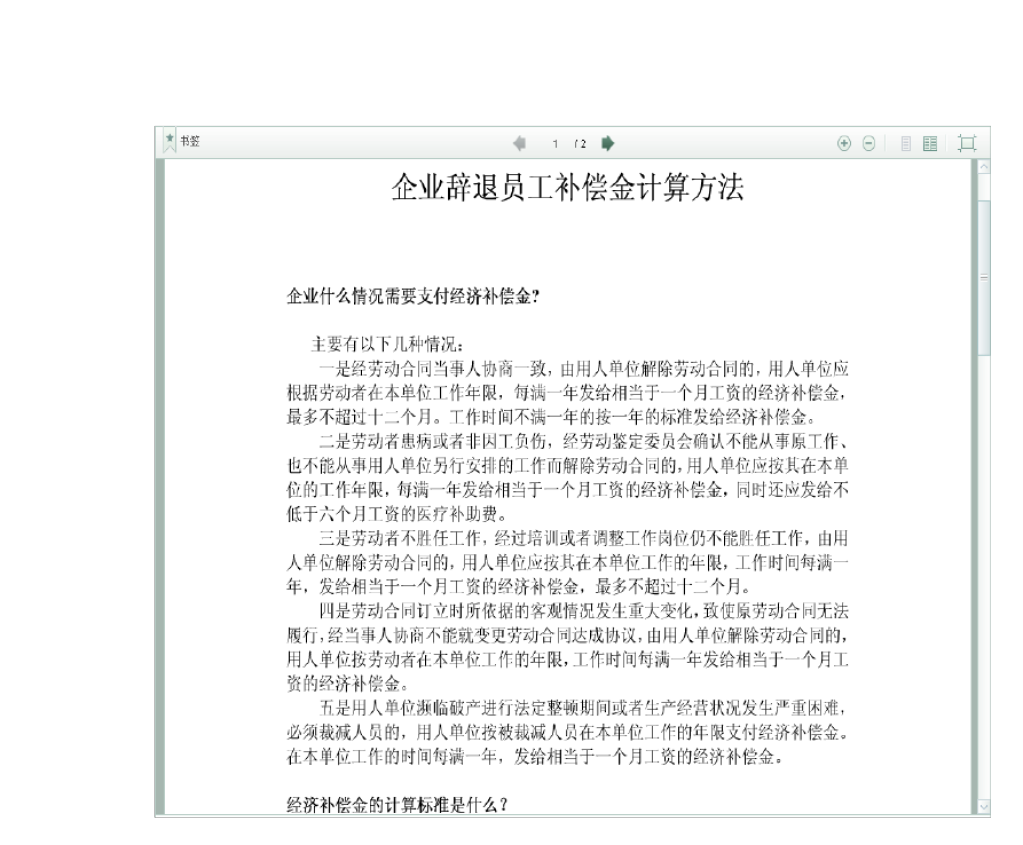 书签

1 / 2

企业辞退员工补偿金计算方法

企业什么情况需要支付经济补偿金?

主要有以下几种情况:

一是经劳动合同当事人协商一致，由用人单位解除劳动合同的，用人单位应根据劳动者在本单位工作年限，每满一年发给相当于一个月工资的经济补偿金，最多不超过十二个月。工作时间不满一年的按一年的标准发给经济补偿金。

二是劳动者患病或者非因工负伤，经劳动鉴定委员会确认不能从事原工作、也不能从事用人单位另行安排的工作而解除劳动合同的，用人单位应按其在本单位的工作年限，每满一年发给相当于一个月工资的经济补偿金，同时还应发给不低于六个月工资的医疗补助费。

三是劳动者不胜任工作，经过培训或者调整工作岗位仍不能胜任工作，由用人单位解除劳动合同的，用人单位应按其在本单位工作的年限，工作时间每满一年，发给相当于一个月工资的经济补偿金，最多不超过十二个月。

四是劳动合同订立时所依据的客观情况发生重大变化，致使原劳动合同无法履行，经当事人协商不能就变更劳动合同达成协议，由用人单位解除劳动合同的，用人单位按劳动者在本单位工作的年限，工作时间每满一年发给相当于一个月工资的经济补偿金。

五是用人单位濒临破产进行法定整顿期间或者生产经营状况发生严重困难，必须裁减人员的，用人单位按被裁减人员在本单位工作的年限支付经济补偿金。在本单位工作的时间每满一年，发给相当于一个月工资的经济补偿金。

经济补偿金的计算标准是什么?